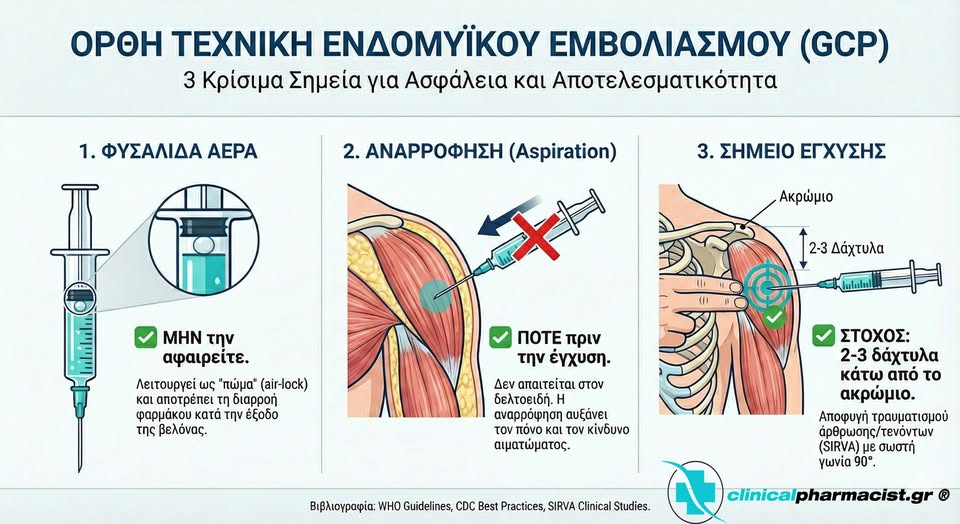 ΟΡΘΗ ΤΕΧΝΙΚΗ ΕΝΔΟΜΥΪΚΟΥ ΕΜΒΟΛΙΑΣΜΟΥ (GCP)
3 Κρίσιμα Σημεία για Ασφάλεια και Αποτελεσματικότητα

1. ΦΥΣΑΛΙΔΑ ΑΕΡΑ

ΜΗΝ την αφαιρείτε.

Λειτουργεί ως "πώμα" (air-lock) και αποτρέπει τη διαρροή φαρμάκου κατά την έξοδο της βελόνας.

2. ΑΝΑΡΡΟΦΗΣΗ (Aspiration)

ΠΟΤΕ πριν την έγχυση.

Δεν απαιτείται στον δελτοειδή. Η αναρρόφηση αυξάνει τον πόνο και τον κίνδυνο αιματώματος.

3. ΣΗΜΕΙΟ ΕΓΧΥΣΗΣ

Ακρώμιο

2-3 Δάχτυλα

ΣΤΟΧΟΣ: 2-3 δάχτυλα κάτω από το ακρώμιο.

Αποφυγή τραυματισμού άρθρωσης/τενόντων (SIRVA) με σωστή γωνία 90°.

Βιβλιογραφία: WHO Guidelines, CDC Best Practices, SIRVA Clinical Studies.

clinicalpharmacist.gr ®